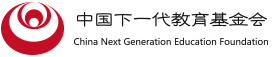 中国下一代教育基金会
China Next Generation Education Foundation